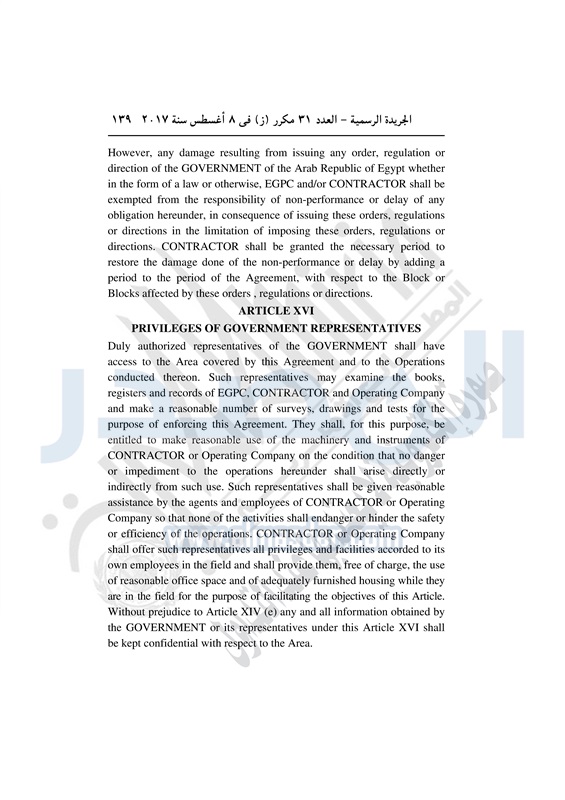 الجريدة الرسمية – العدد ٣١ مكرر (ز) فى ٨ أغسطس سنة ٢٠١٧ ١٣٩

However, any damage resulting from issuing any order, regulation or direction of the GOVERNMENT of the Arab Republic of Egypt whether in the form of a law or otherwise, EGPC and/or CONTRACTOR shall be exempted from the responsibility of non-performance or delay of any obligation hereunder, in consequence of issuing these orders, regulations or directions in the limitation of imposing these orders, regulations or directions. CONTRACTOR shall be granted the necessary period to restore the damage done of the non-performance or delay by adding a period to the period of the Agreement, with respect to the Block or Blocks affected by these orders , regulations or directions.

ARTICLE XVI
PRIVILEGES OF GOVERNMENT REPRESENTATIVES

Duly authorized representatives of the GOVERNMENT shall have access to the Area covered by this Agreement and to the Operations conducted thereon. Such representatives may examine the books, registers and records of EGPC, CONTRACTOR and Operating Company and make a reasonable number of surveys, drawings and tests for the purpose of enforcing this Agreement. They shall, for this purpose, be entitled to make reasonable use of the machinery and instruments of CONTRACTOR or Operating Company on the condition that no danger or impediment to the operations hereunder shall arise directly or indirectly from such use. Such representatives shall be given reasonable assistance by the agents and employees of CONTRACTOR or Operating Company so that none of the activities shall endanger or hinder the safety or efficiency of the operations. CONTRACTOR or Operating Company shall offer such representatives all privileges and facilities accorded to its own employees in the field and shall provide them, free of charge, the use of reasonable office space and of adequately furnished housing while they are in the field for the purpose of facilitating the objectives of this Article. Without prejudice to Article XIV (e) any and all information obtained by the GOVERNMENT or its representatives under this Article XVI shall be kept confidential with respect to the Area.